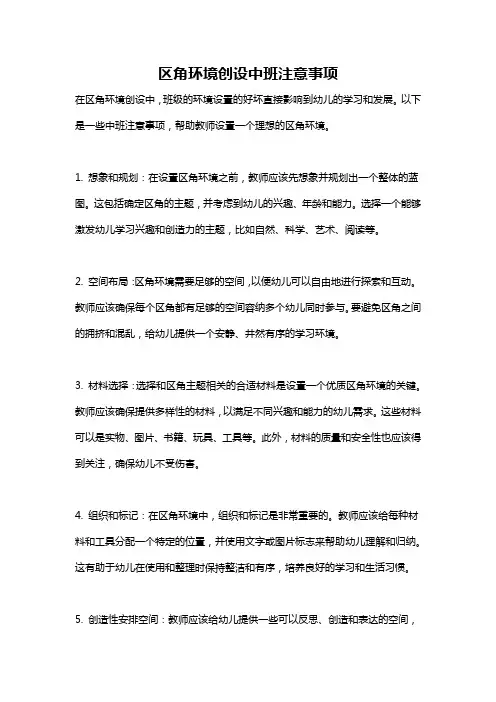 区角环境创设中班注意事项

在区角环境创设中，班级的环境设置的好坏直接影响到幼儿的学习和发展。以下是一些中班注意事项，帮助教师设置一个理想的区角环境。

1. 想象和规划：在设置区角环境之前，教师应该先想象并规划出一个整体的蓝图。这包括确定区角的主题，并考虑到幼儿的兴趣、年龄和能力。选择一个能够激发幼儿学习兴趣和创造力的主题，比如自然、科学、艺术、阅读等。

2. 空间布局：区角环境需要足够的空间，以便幼儿可以自由地进行探索和互动。教师应该确保每个区角都有足够的空间容纳多个幼儿同时参与。要避免区角之间的拥挤和混乱，给幼儿提供一个安静、井然有序的学习环境。

3. 材料选择：选择和区角主题相关的合适材料是设置一个优质区角环境的关键。教师应该确保提供多样性的材料，以满足不同兴趣和能力的幼儿需求。这些材料可以是实物、图片、书籍、玩具、工具等。此外，材料的质量和安全性也应该得到关注，确保幼儿不受伤害。

4. 组织和标记：在区角环境中，组织和标记是非常重要的。教师应该给每种材料和工具分配一个特定的位置，并使用文字或图片标志来帮助幼儿理解和归纳。这有助于幼儿在使用和整理时保持整洁和有序，培养良好的学习和生活习惯。

5. 创造性安排空间：教师应该给幼儿提供一些可以反思、创造和表达的空间，